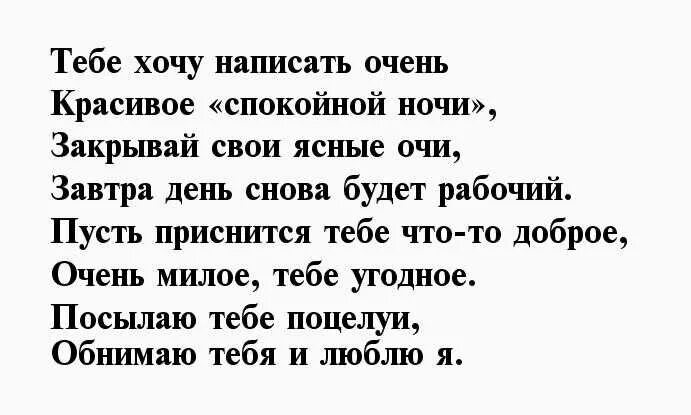 Тебе хочу написать очень
Красивое «спокойной ночи»,
Закрывай свои ясные очи,
Завтра день снова будет рабочий.
Пусть приснится тебе что-то доброе,
Очень милое, тебе угодное.
Посылаю тебе поцелуи,
Обнимаю тебя и люблю я.